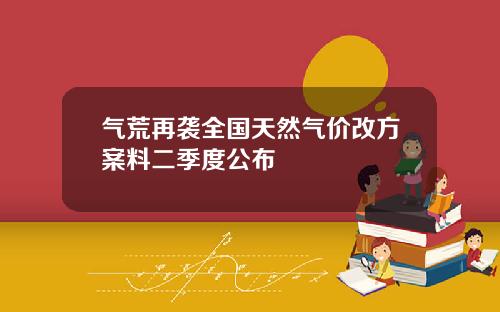 气荒再袭全国天然气价改方案料二季度公布